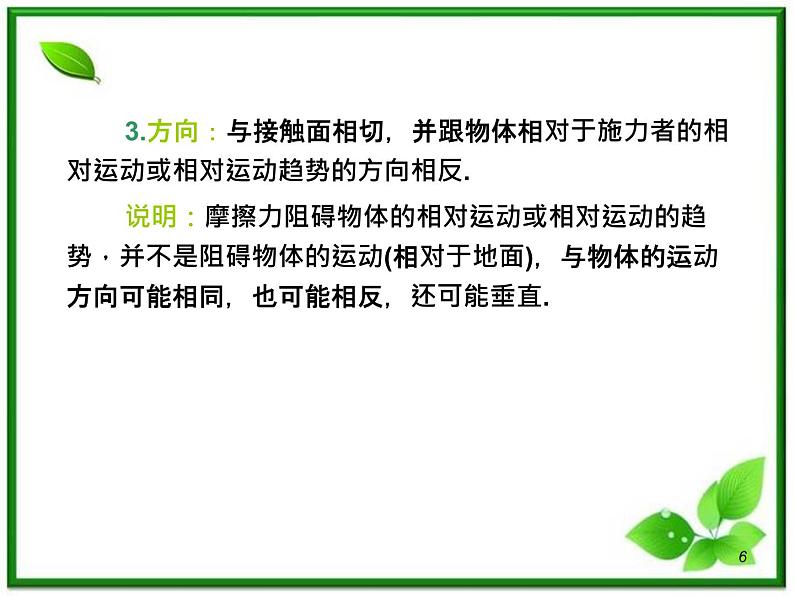 3.方向：与接触面相切，并跟物体相对于施力者的相对运动或相对运动趋势的方向相反.

说明：摩擦力阻碍物体的相对运动或相对运动的趋势，并不是阻碍物体的运动(相对于地面)，与物体的运动方向可能相同，也可能相反，还可能垂直.

6